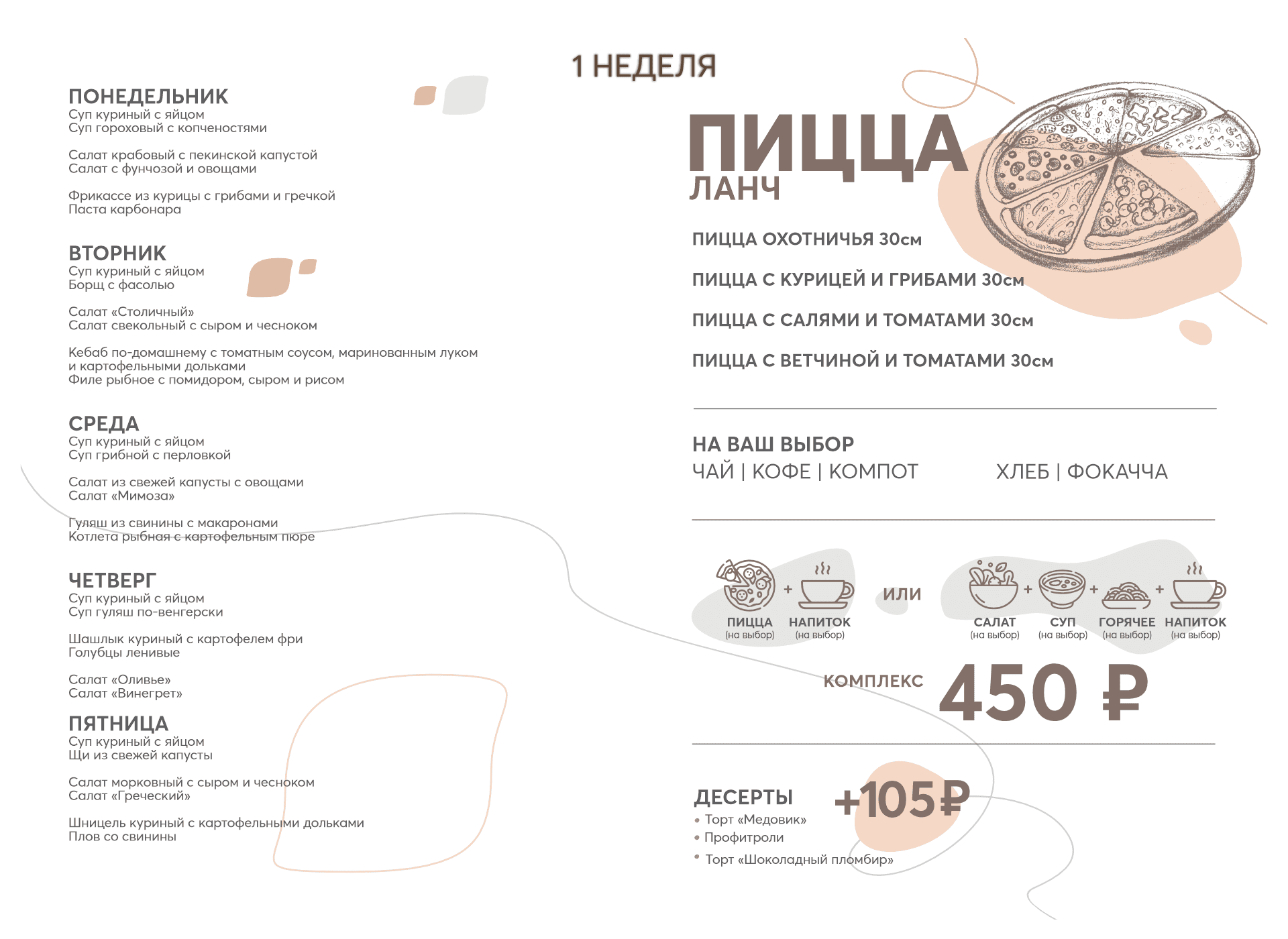 1 НЕДЕЛЯ

ПОНЕДЕЛЬНИК
Суп куриный с яйцом
Суп гороховый с копченостями

Салат крабовый с пекинской капустой
Салат с фунчозой и овощами

Фрикассе из курицы с грибами и гречкой
Паста карбонара

ВТОРНИК
Суп куриный с яйцом
Борщ с фасолью

Салат «Столичный»
Салат свекольный с сыром и чесноком

Кебаб по-домашнему с томатным соусом, маринованным луком и картофельными дольками
Филе рыбное с помидором, сыром и рисом

СРЕДА
Суп куриный с яйцом
Суп грибной с перловкой

Салат из свежей капусты с овощами
Салат «Мимоза»

Гуляш из свинины с макаронами
Котлета рыбная с картофельным пюре

ЧЕТВЕРГ
Суп куриный с яйцом
Суп гуляш по-венгерски

Шашлык куриный с картофелем фри
Голубцы ленивые

Салат «Оливье»
Салат «Винегрет»

ПЯТНИЦА
Суп куриный с яйцом
Щи из свежей капусты

Салат морковный с сыром и чесноком
Салат «Греческий»

Шницель куриный с картофельными дольками
Плов со свинины

ПИЦЦА
ЛАНЧ

ПИЦЦА ОХОТНИЧЬЯ 30см

ПИЦЦА С КУРИЦЕЙ И ГРИБАМИ 30см

ПИЦЦА С САЛЯМИ И ТОМАТАМИ 30см

ПИЦЦА С ВЕТЧИНОЙ И ТОМАТАМИ 30см

НА ВАШ ВЫБОР
ЧАЙ | КОФЕ | КОМПОТ
ХЛЕБ | ФОКАЧЧА

ПИЦЦА (на выбор) + НАПИТОК (на выбор) ИЛИ САЛАТ (на выбор) + СУП (на выбор) + ГОРЯЧЕЕ (на выбор) + НАПИТОК (на выбор)

КОМПЛЕКС 450 ₽

ДЕСЕРТЫ +105₽
• Торт «Медовик»
• Профитроли
• Торт «Шоколадный пломбир»